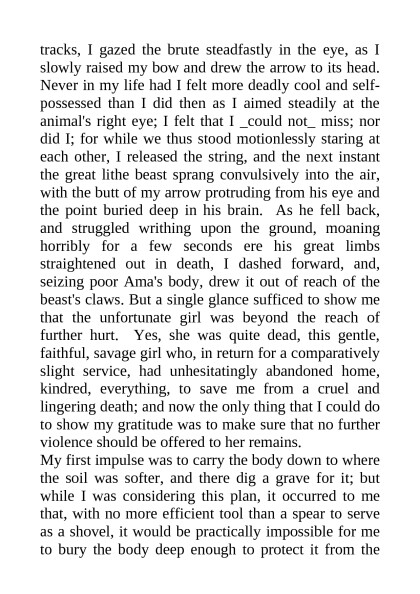 tracks, I gazed the brute steadfastly in the eye, as I slowly raised my bow and drew the arrow to its head. Never in my life had I felt more deadly cool and self-possessed than I did then as I aimed steadily at the animal's right eye; I felt that I _could not_ miss; nor did I; for while we thus stood motionlessly staring at each other, I released the string, and the next instant the great lithe beast sprang convulsively into the air, with the butt of my arrow protruding from his eye and the point buried deep in his brain. As he fell back, and struggled writhing upon the ground, moaning horribly for a few seconds ere his great limbs straightened out in death, I dashed forward, and, seizing poor Ama's body, drew it out of reach of the beast's claws. But a single glance sufficed to show me that the unfortunate girl was beyond the reach of further hurt. Yes, she was quite dead, this gentle, faithful, savage girl who, in return for a comparatively slight service, had unhesitatingly abandoned home, kindred, everything, to save me from a cruel and lingering death; and now the only thing that I could do to show my gratitude was to make sure that no further violence should be offered to her remains.

My first impulse was to carry the body down to where the soil was softer, and there dig a grave for it; but while I was considering this plan, it occurred to me that, with no more efficient tool than a spear to serve as a shovel, it would be practically impossible for me to bury the body deep enough to protect it from the